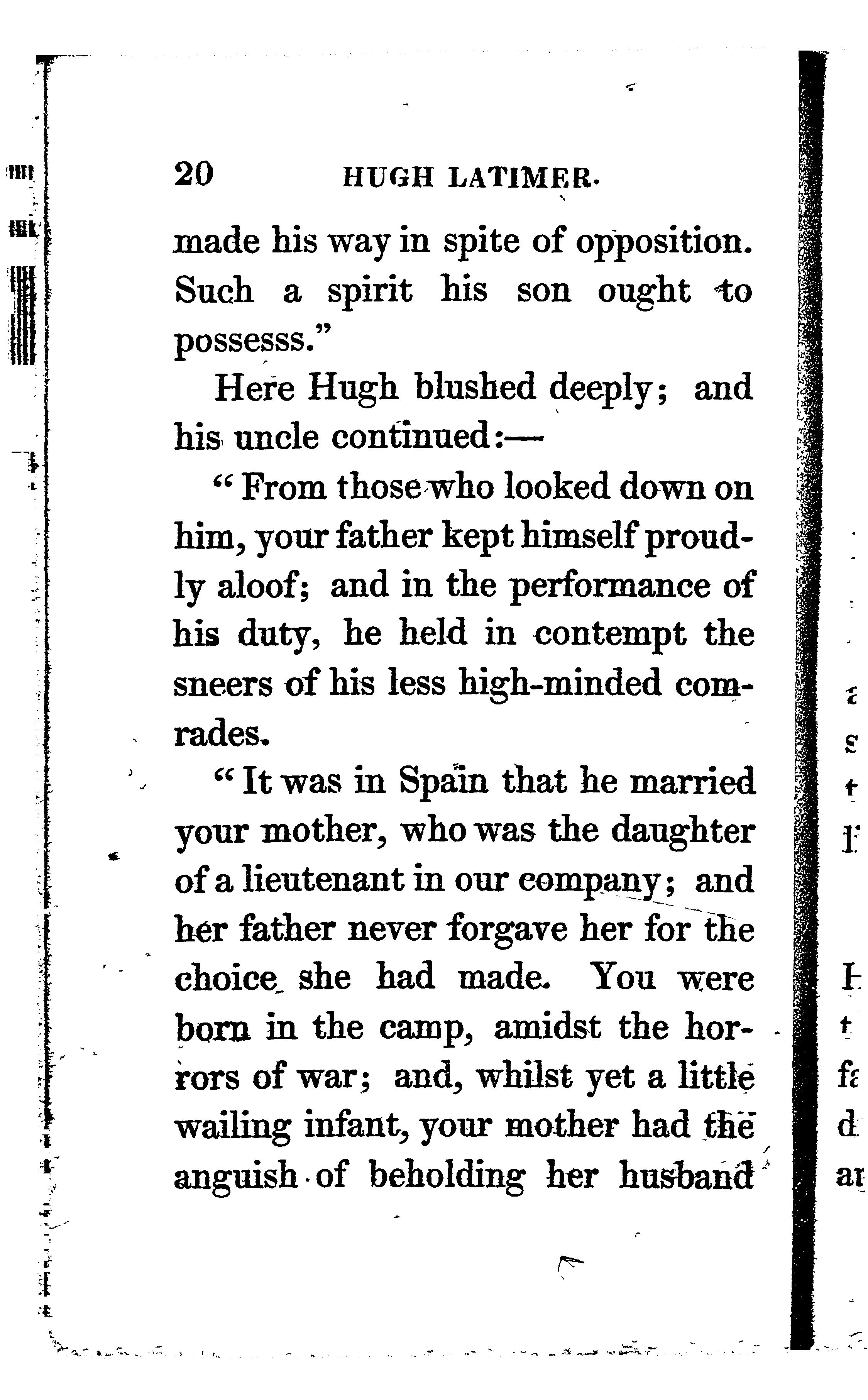 20 HUGH LATIMER.

made his way in spite of opposition. Such a spirit his son ought to possesss."

Here Hugh blushed deeply; and his uncle continued:—

"From those who looked down on him, your father kept himself proudly aloof; and in the performance of his duty, he held in contempt the sneers of his less high-minded comrades.

"It was in Spain that he married your mother, who was the daughter of a lieutenant in our company; and her father never forgave her for the choice she had made. You were born in the camp, amidst the horrors of war; and, whilst yet a little wailing infant, your mother had the anguish of beholding her husband